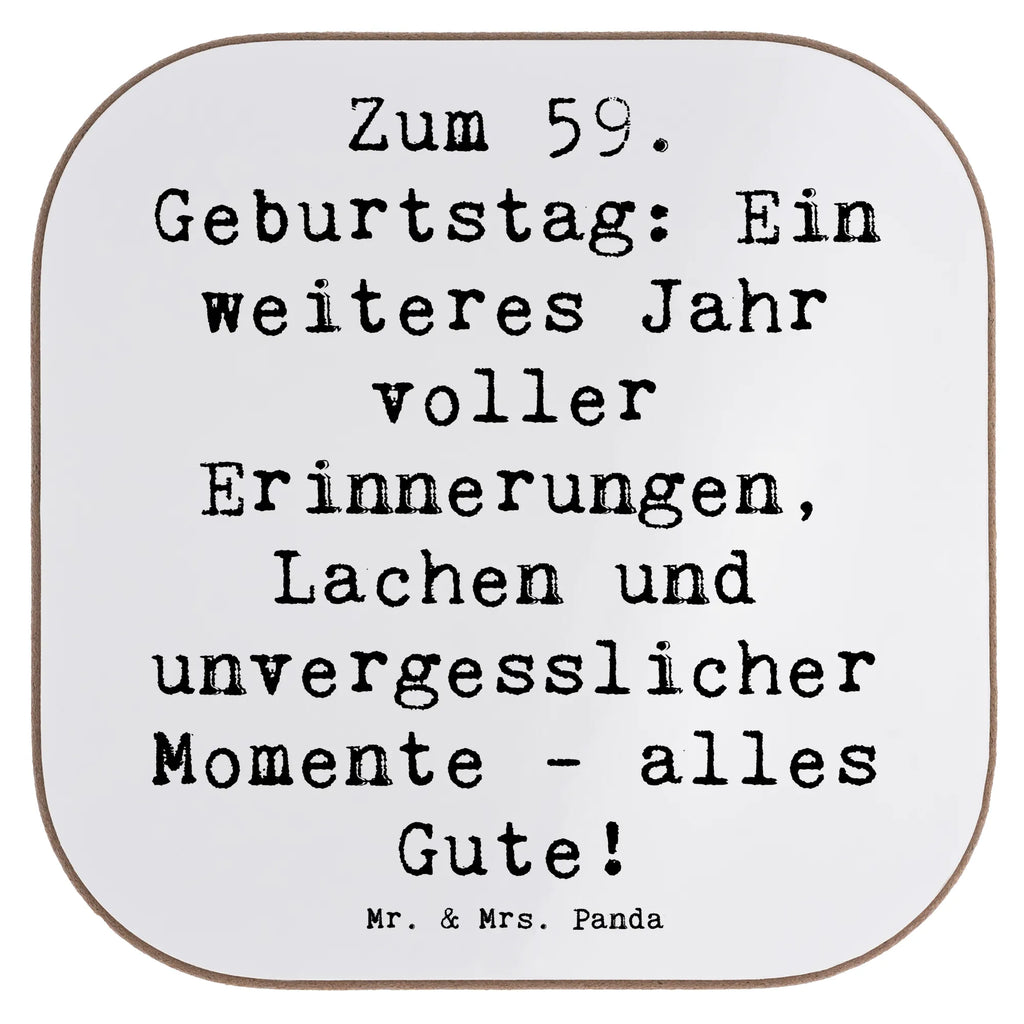 Zum 59. Geburtstag: Ein weiteres Jahr voller Erinnerungen, Lachen und unvergesslicher Momente - alles Gute!

Mr. & Mrs. Panda